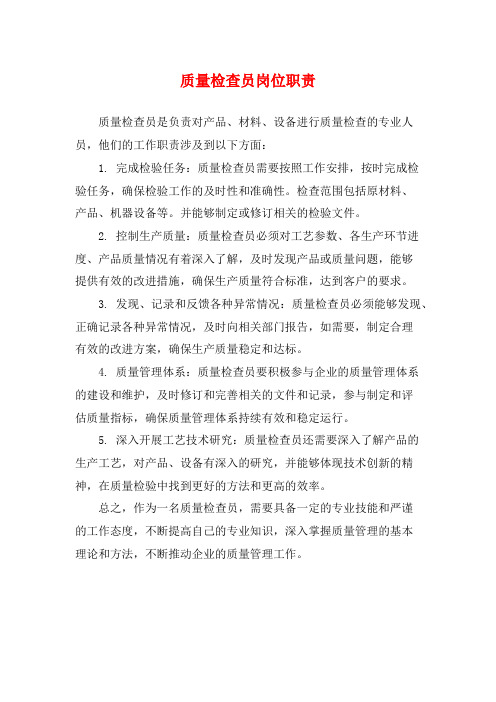 质量检查员岗位职责

质量检查员是负责对产品、材料、设备进行质量检查的专业人员，他们的工作职责涉及到以下方面：

1. 完成检验任务：质量检查员需要按照工作安排，按时完成检验任务，确保检验工作的及时性和准确性。检查范围包括原材料、产品、机器设备等。并能够制定或修订相关的检验文件。

2. 控制生产质量：质量检查员必须对工艺参数、各生产环节进度、产品质量情况有着深入了解，及时发现产品或质量问题，能够提供有效的改进措施，确保生产质量符合标准，达到客户的要求。

3. 发现、记录和反馈各种异常情况：质量检查员必须能够发现、正确记录各种异常情况，及时向相关部门报告，如需要，制定合理有效的改进方案，确保生产质量稳定和达标。

4. 质量管理体系：质量检查员要积极参与企业的质量管理体系的建设和维护，及时修订和完善相关的文件和记录，参与制定和评估质量指标，确保质量管理体系持续有效和稳定运行。

5. 深入开展工艺技术研究：质量检查员还需要深入了解产品的生产工艺，对产品、设备有深入的研究，并能够体现技术创新的精神，在质量检验中找到更好的方法和更高的效率。

总之，作为一名质量检查员，需要具备一定的专业技能和严谨的工作态度，不断提高自己的专业知识，深入掌握质量管理的基本理论和方法，不断推动企业的质量管理工作。